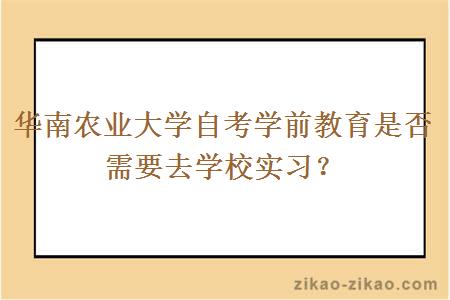 华南农业大学自考学前教育是否需要去学校实习？

zikao-zikao.com